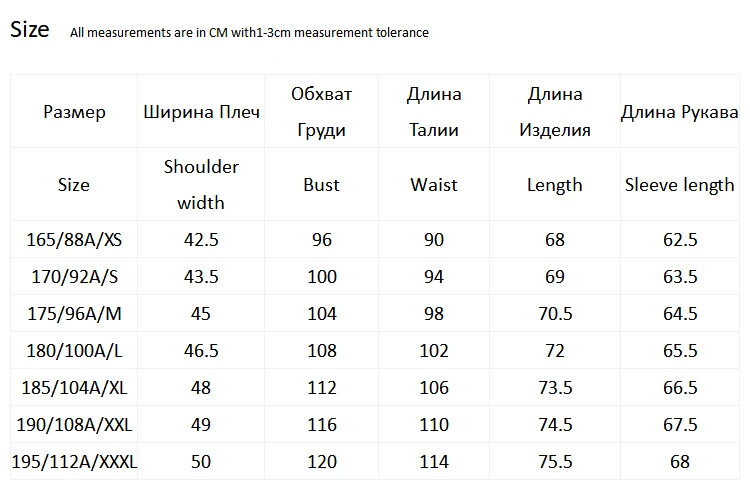 Size All measurements are in CM with1-3cm measurement tolerance

| Размер | Ширина Плеч | Обхват Груди | Длина Талии | Длина Изделия | Длина Рукава |
|---|---|---|---|---|---|
| Size | Shoulder width | Bust | Waist | Length | Sleeve length |
| 165/88A/XS | 42.5 | 96 | 90 | 68 | 62.5 |
| 170/92A/S | 43.5 | 100 | 94 | 69 | 63.5 |
| 175/96A/M | 45 | 104 | 98 | 70.5 | 64.5 |
| 180/100A/L | 46.5 | 108 | 102 | 72 | 65.5 |
| 185/104A/XL | 48 | 112 | 106 | 73.5 | 66.5 |
| 190/108A/XXL | 49 | 116 | 110 | 74.5 | 67.5 |
| 195/112A/XXXL | 50 | 120 | 114 | 75.5 | 68 |